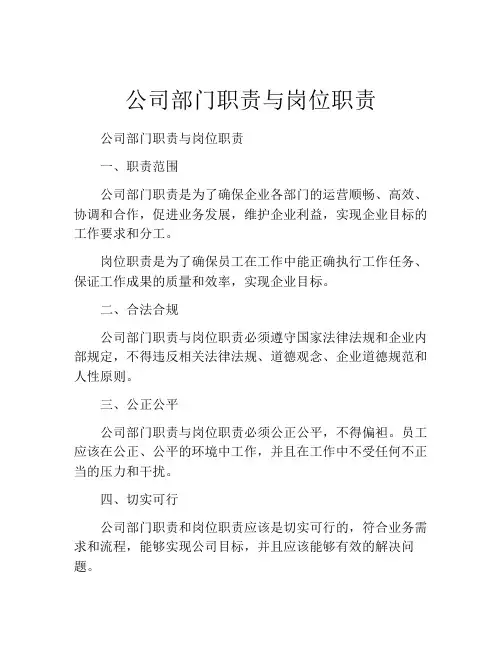 公司部门职责与岗位职责

公司部门职责与岗位职责

一、职责范围

公司部门职责是为了确保企业各部门的运营顺畅、高效、协调和合作，促进业务发展，维护企业利益，实现企业目标的工作要求和分工。

岗位职责是为了确保员工在工作中能正确执行工作任务、保证工作成果的质量和效率，实现企业目标。

二、合法合规

公司部门职责与岗位职责必须遵守国家法律法规和企业内部规定，不得违反相关法律法规、道德观念、企业道德规范和人性原则。

三、公正公平

公司部门职责与岗位职责必须公正公平，不得偏袒。员工应该在公正、公平的环境中工作，并且在工作中不受任何不正当的压力和干扰。

四、切实可行

公司部门职责和岗位职责应该是切实可行的，符合业务需求和流程，能够实现公司目标，并且应该能够有效的解决问题。